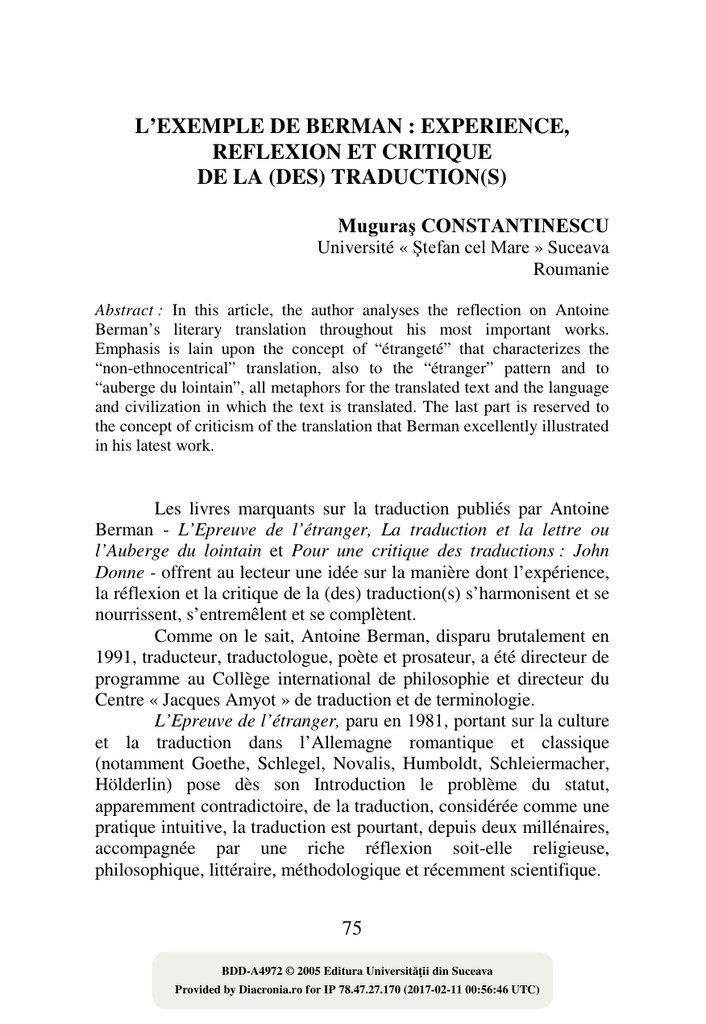 L'EXEMPLE DE BERMAN : EXPERIENCE, REFLEXION ET CRITIQUE DE LA (DES) TRADUCTION(S)

Muguraş CONSTANTINESCU
Université « Ştefan cel Mare » Suceava
Roumanie

Abstract : In this article, the author analyses the reflection on Antoine Berman's literary translation throughout his most important works. Emphasis is lain upon the concept of "étrangeté" that characterizes the "non-ethnocentrical" translation, also to the "étranger" pattern and to "auberge du lointain", all metaphors for the translated text and the language and civilization in which the text is translated. The last part is reserved to the concept of criticism of the translation that Berman excellently illustrated in his latest work.

Les livres marquants sur la traduction publiés par Antoine Berman - L'Epreuve de l'étranger, La traduction et la lettre ou l'Auberge du lointain et Pour une critique des traductions : John Donne - offrent au lecteur une idée sur la manière dont l'expérience, la réflexion et la critique de la (des) traduction(s) s'harmonisent et se nourrissent, s'entremêlent et se complètent.

Comme on le sait, Antoine Berman, disparu brutalement en 1991, traducteur, traductologue, poète et prosateur, a été directeur de programme au Collège international de philosophie et directeur du Centre « Jacques Amyot » de traduction et de terminologie.

L'Epreuve de l'étranger, paru en 1981, portant sur la culture et la traduction dans l'Allemagne romantique et classique (notamment Goethe, Schlegel, Novalis, Humboldt, Schleiermacher, Hölderlin) pose dès son Introduction le problème du statut, apparemment contradictoire, de la traduction, considérée comme une pratique intuitive, la traduction est pourtant, depuis deux millénaires, accompagnée par une riche réflexion soit-elle religieuse, philosophique, littéraire, méthodologique et récemment scientifique.

75

BDD-A4972 © 2005 Editura Universităţii din Suceava
Provided by Diacronia.ro for IP 78.47.27.170 (2017-02-11 00:56:46 UTC)